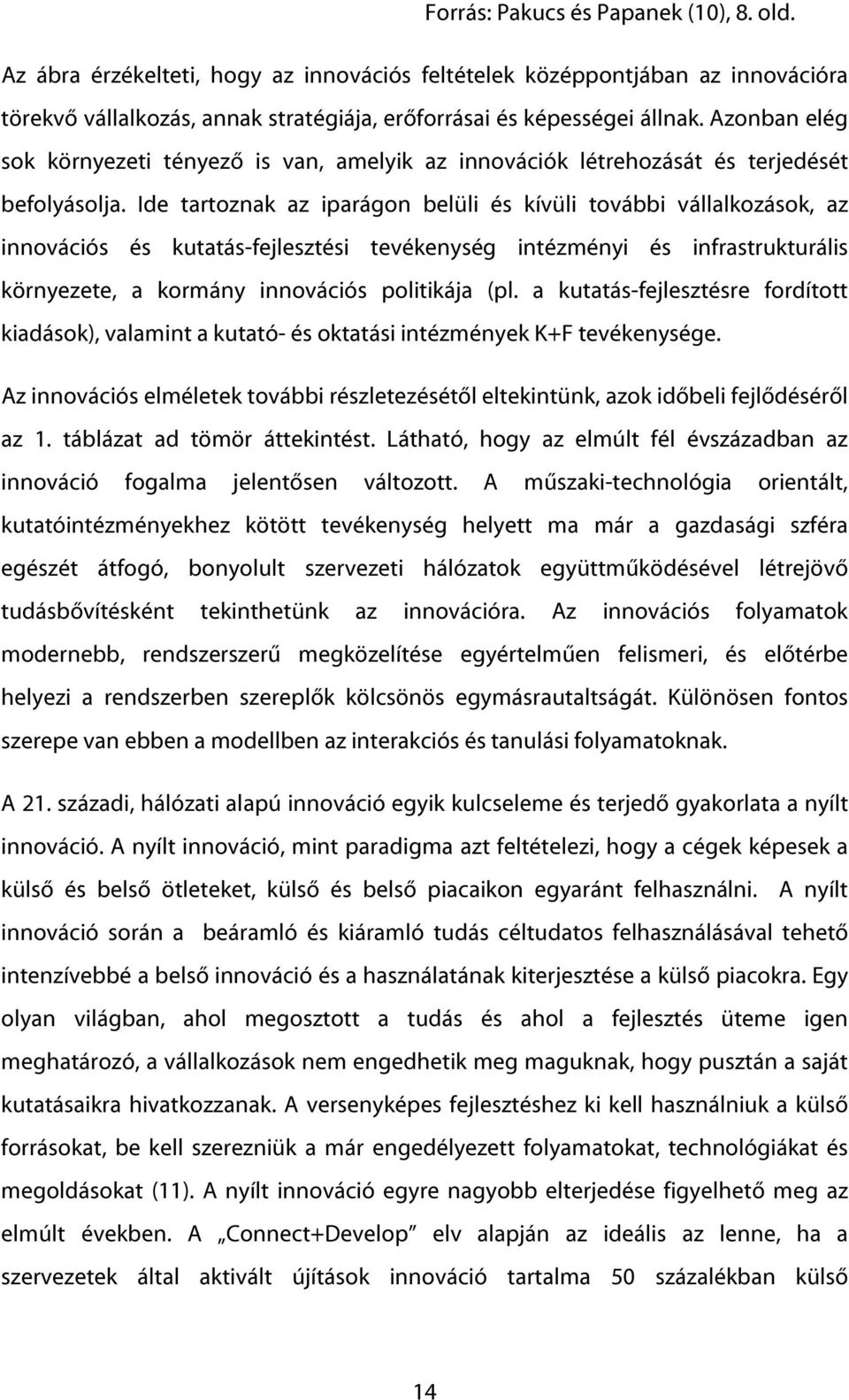 Forrás: Pakucs és Papanek (10), 8. old.

Az ábra érzékelteti, hogy az innovációs feltételek középpontjában az innovációra törekvő vállalkozás, annak stratégiája, erőforrásai és képességei állnak. Azonban elég sok környezeti tényező is van, amelyik az innovációk létrehozását és terjedését befolyásolja. Ide tartoznak az iparágon belüli és kívüli további vállalkozások, az innovációs és kutatás-fejlesztési tevékenység intézményi és infrastrukturális környezete, a kormány innovációs politikája (pl. a kutatás-fejlesztésre fordított kiadások), valamint a kutató- és oktatási intézmények K+F tevékenysége.

Az innovációs elméletek további részletezésétől eltekintünk, azok időbeli fejlődéséről az 1. táblázat ad tömör áttekintést. Látható, hogy az elmúlt fél évszázadban az innováció fogalma jelentősen változott. A műszaki-technológia orientált, kutatóintézményekhez kötött tevékenység helyett ma már a gazdasági szféra egészét átfogó, bonyolult szervezeti hálózatok együttműködésével létrejövő tudásbővítésként tekinthetünk az innovációra. Az innovációs folyamatok modernebb, rendszerszerű megközelítése egyértelműen felismeri, és előtérbe helyezi a rendszerben szereplők kölcsönös egymásrautaltságát. Különösen fontos szerepe van ebben a modellben az interakciós és tanulási folyamatoknak.

A 21. századi, hálózati alapú innováció egyik kulcseleme és terjedő gyakorlata a nyílt innováció. A nyílt innováció, mint paradigma azt feltételezi, hogy a cégek képesek a külső és belső ötleteket, külső és belső piacaikon egyaránt felhasználni. A nyílt innováció során a beáramló és kiáramló tudás céltudatos felhasználásával tehető intenzívebbé a belső innováció és a használatának kiterjesztése a külső piacokra. Egy olyan világban, ahol megosztott a tudás és ahol a fejlesztés üteme igen meghatározó, a vállalkozások nem engedhetik meg maguknak, hogy pusztán a saját kutatásaikra hivatkozzanak. A versenyképes fejlesztéshez ki kell használniuk a külső forrásokat, be kell szerezniük a már engedélyezett folyamatokat, technológiákat és megoldásokat (11). A nyílt innováció egyre nagyobb elterjedése figyelhető meg az elmúlt években. A „Connect+Develop” elv alapján az ideális az lenne, ha a szervezetek által aktivált újítások innováció tartalma 50 százalékban külső

14